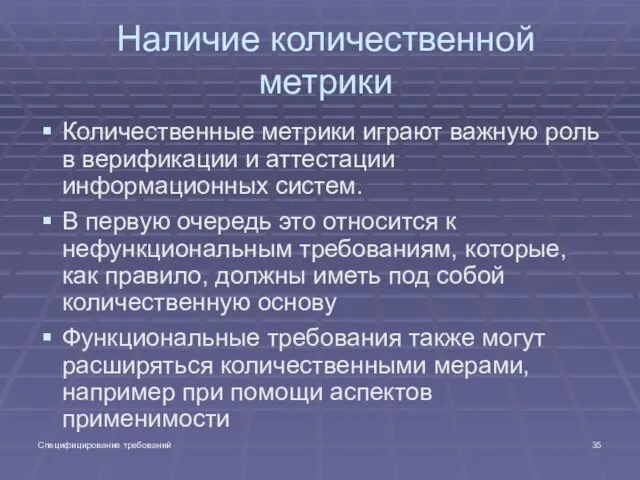 Наличие количественной метрики

▪ Количественные метрики играют важную роль в верификации и аттестации информационных систем.

▪ В первую очередь это относится к нефункциональным требованиям, которые, как правило, должны иметь под собой количественную основу

▪ Функциональные требования также могут расширяться количественными мерами, например при помощи аспектов применимости

Специфицирование требований

35